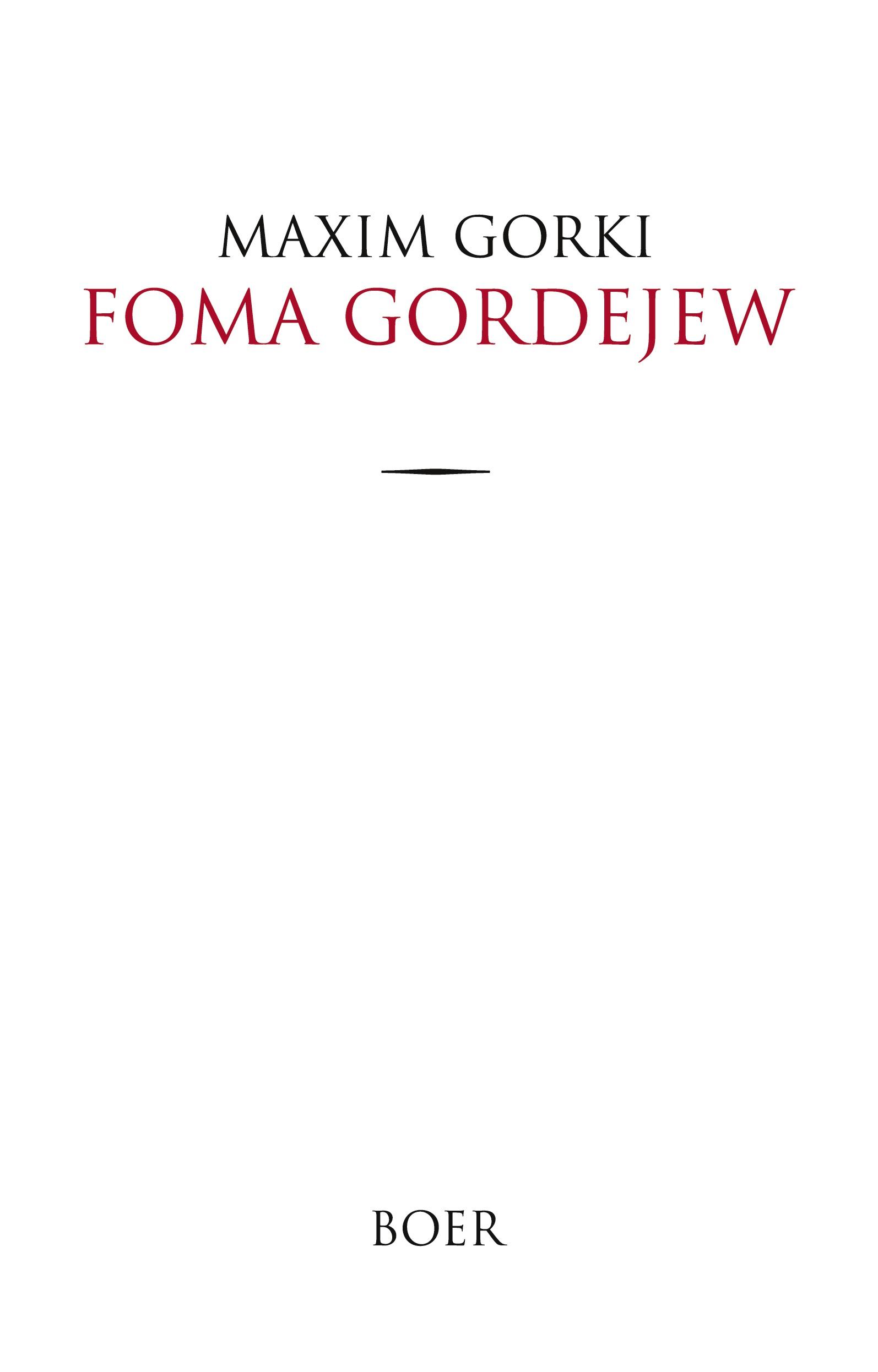 MAXIM GORKI
FOMA GORDEJEW

BOER